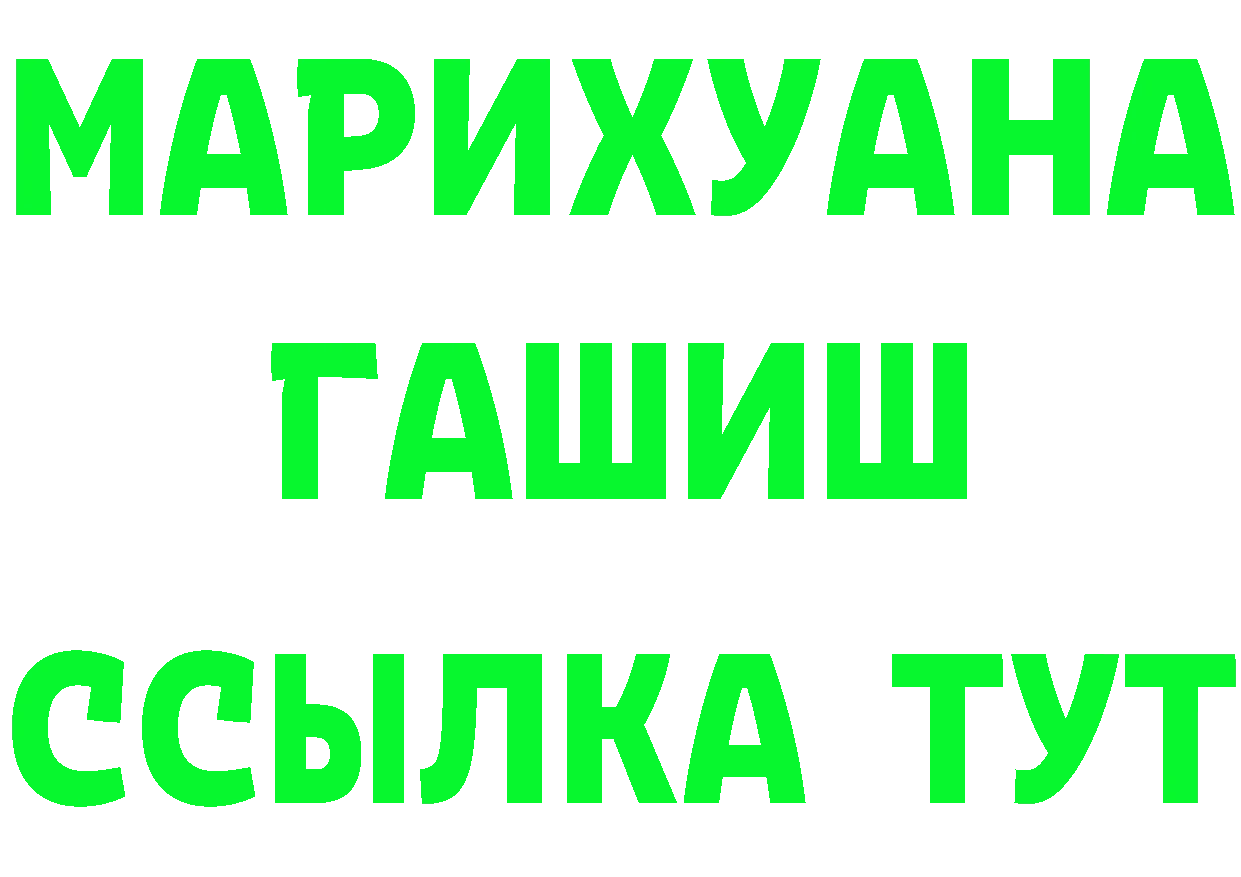 МАРИХУАНА
ГАШИШ
ССЫЛКА ТУТ